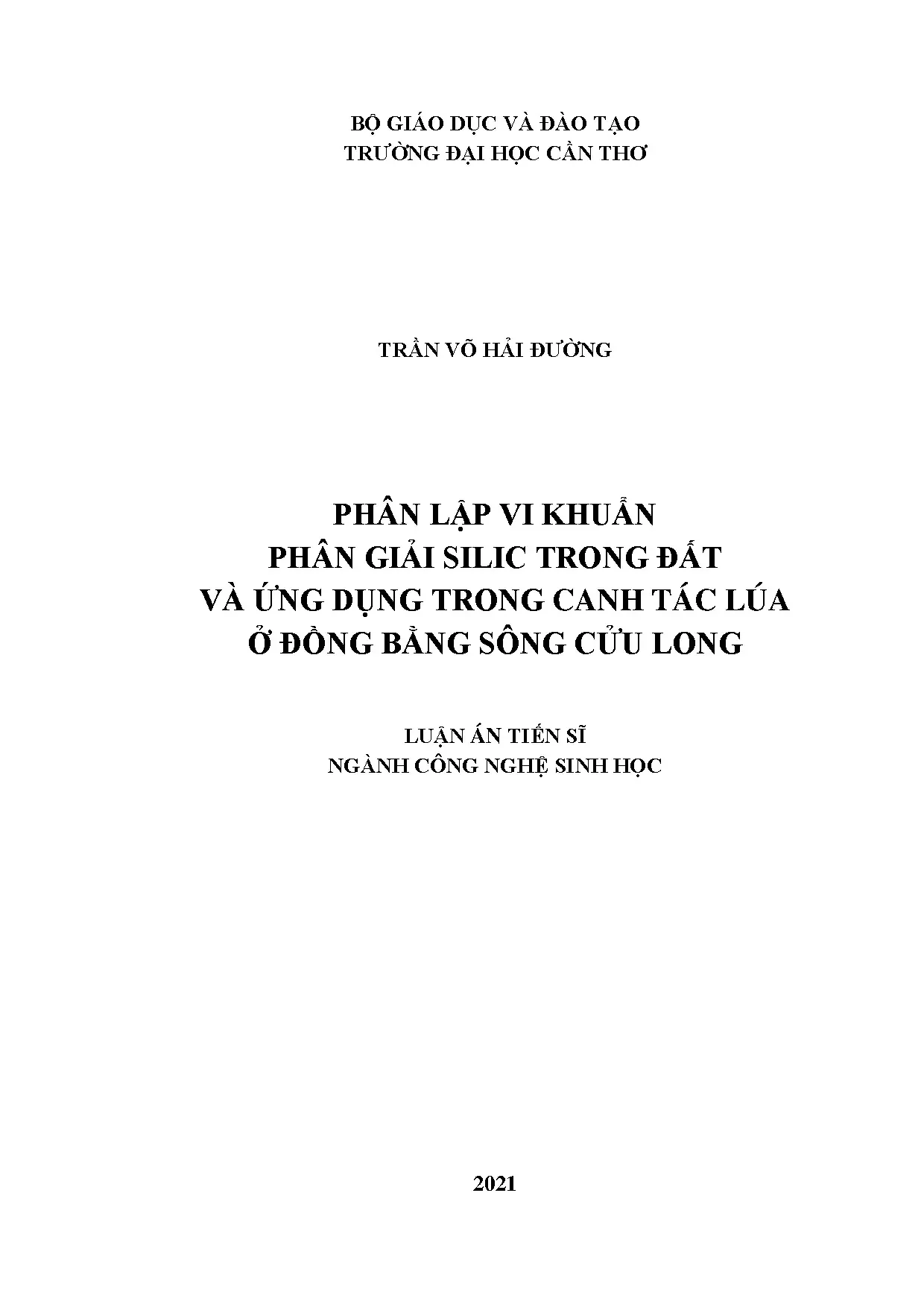 BỘ GIÁO DỤC VÀ ĐÀO TẠO
TRƯỜNG ĐẠI HỌC CẦN THƠ

TRẦN VÕ HẢI ĐƯỜNG

PHÂN LẬP VI KHUẨN
PHÂN GIẢI SILIC TRONG ĐẤT
VÀ ỨNG DỤNG TRONG CANH TÁC LÚA
Ở ĐỒNG BẰNG SÔNG CỬU LONG

LUẬN ÁN TIẾN SĨ
NGÀNH CÔNG NGHỆ SINH HỌC

2021